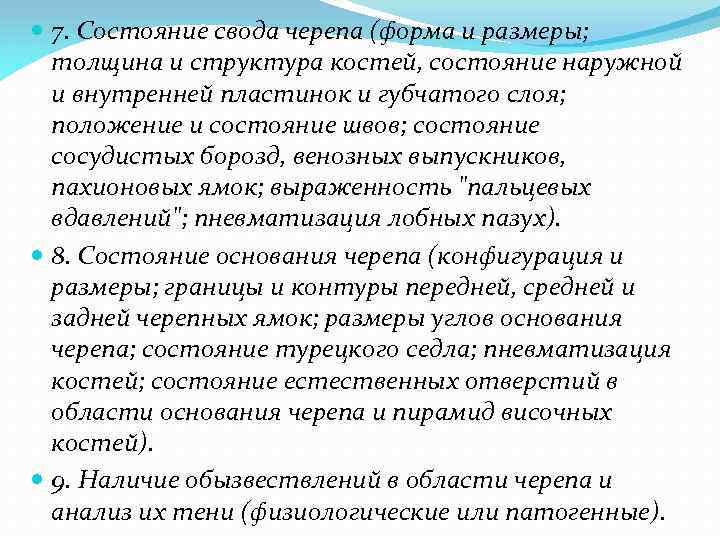 7. Состояние свода черепа (форма и размеры; толщина и структура костей, состояние наружной и внутренней пластинок и губчатого слоя; положение и состояние швов; состояние сосудистых борозд, венозных выпускников, пахионовых ямок; выраженность "пальцевых вдавлений"; пневматизация лобных пазух).

8. Состояние основания черепа (конфигурация и размеры; границы и контуры передней, средней и задней черепных ямок; размеры углов основания черепа; состояние турецкого седла; пневматизация костей; состояние естественных отверстий в области основания черепа и пирамид височных костей).

9. Наличие обызвествлений в области черепа и анализ их тени (физиологические или патогенные).